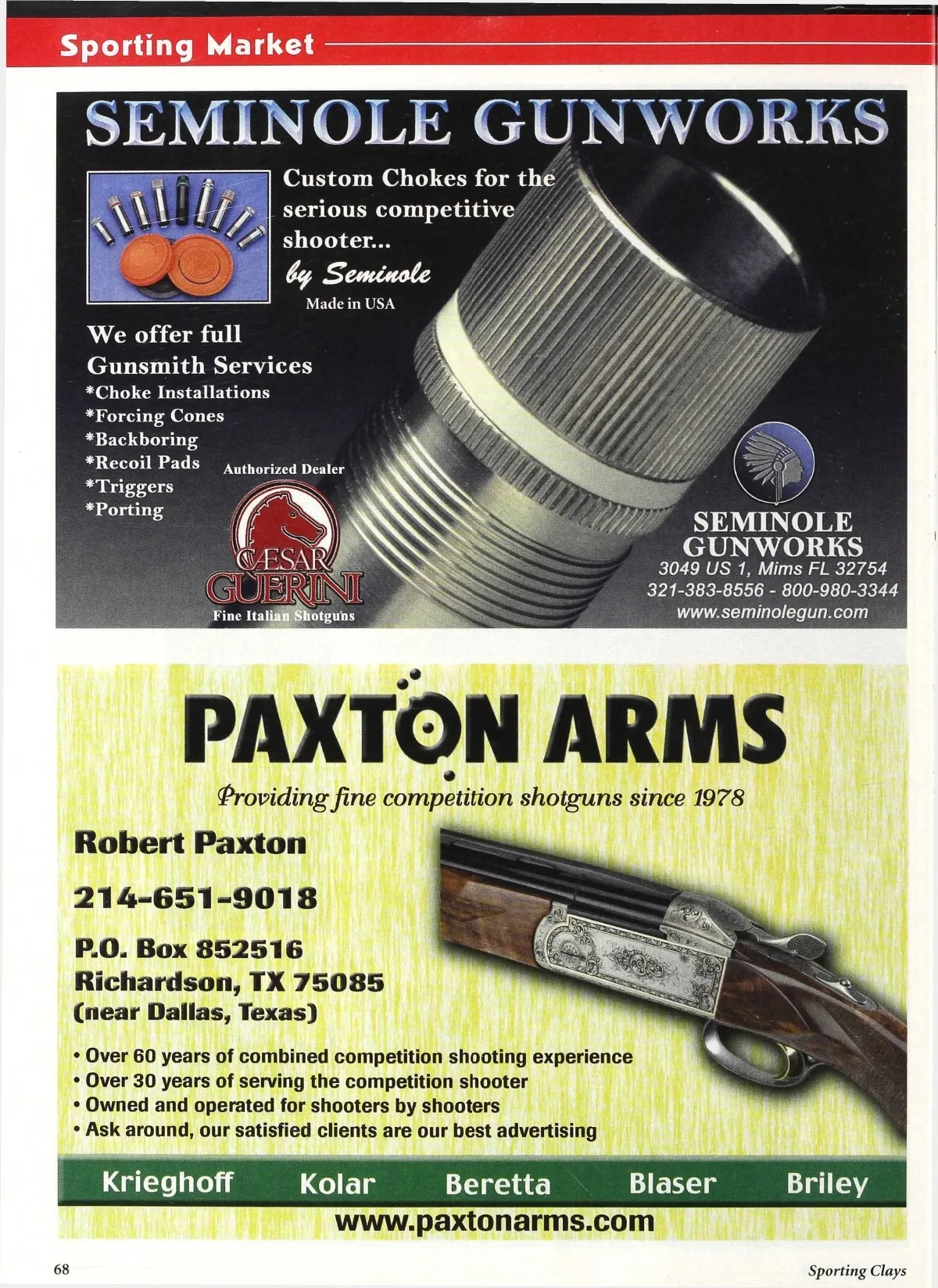 Sporting Market

SEMINOLE GUNWORKS

Custom Chokes for the serious competitive shooter...
by Seminole
Made in USA

We offer full Gunsmith Services
*Choke Installations
*Forcing Cones
*Backboring
*Recoil Pads
*Triggers
*Porting

Authorized Dealer
CÆSAR GUERINI
Fine Italian Shotguns

SEMINOLE GUNWORKS
3049 US 1, Mims FL 32754
321-383-8556 - 800-980-3344
www.seminolegun.com

PAXTON ARMS
Providing fine competition shotguns since 1978

Robert Paxton

214-651-9018

P.O. Box 852516
Richardson, TX 75085
(near Dallas, Texas)

• Over 60 years of combined competition shooting experience
• Over 30 years of serving the competition shooter
• Owned and operated for shooters by shooters
• Ask around, our satisfied clients are our best advertising

Krieghoff Kolar Beretta Blaser Briley
www.paxtonarms.com

68

Sporting Clays